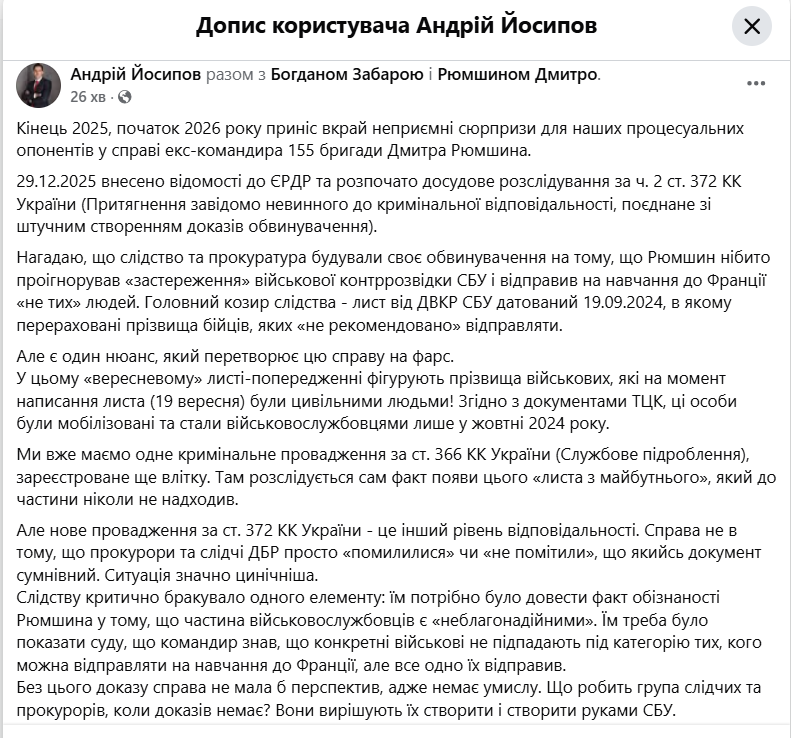 Допис користувача Андрій Йосипов

Андрій Йосипов разом з Богданом Забарою і Рюмшином Дмитро.
26 хв ·

Кінець 2025, початок 2026 року приніс вкрай неприємні сюрпризи для наших процесуальних опонентів у справі екс-командира 155 бригади Дмитра Рюмшина.

29.12.2025 внесено відомості до ЄРДР та розпочато досудове розслідування за ч. 2 ст. 372 КК України (Притягнення завідомо невинного до кримінальної відповідальності, поєднане зі штучним створенням доказів обвинувачення).

Нагадаю, що слідство та прокуратура будували своє обвинувачення на тому, що Рюмшин нібито проігнорував «застереження» військової контррозвідки СБУ і відправив на навчання до Франції «не тих» людей. Головний козир слідства - лист від ДВКР СБУ датований 19.09.2024, в якому перераховані прізвища бійців, яких «не рекомендовано» відправляти.

Але є один нюанс, який перетворює цю справу на фарс.
У цьому «вересневому» листі-попередженні фігурують прізвища військових, які на момент написання листа (19 вересня) були цивільними людьми! Згідно з документами ТЦК, ці особи були мобілізовані та стали військовослужбовцями лише у жовтні 2024 року.

Ми вже маємо одне кримінальне провадження за ст. 366 КК України (Службове підроблення), зареєстроване ще влітку. Там розслідується сам факт появи цього «листа з майбутнього», який до частини ніколи не надходив.

Але нове провадження за ст. 372 КК України - це інший рівень відповідальності. Справа не в тому, що прокурори та слідчі ДБР просто «помилилися» чи «не помітили», що якийсь документ сумнівний. Ситуація значно цинічніша.
Слідству критично бракувало одного елементу: їм потрібно було довести факт обізнаності Рюмшина у тому, що частина військовослужбовців є «неблагонадійними». Їм треба було показати суду, що командир знав, що конкретні військові не підпадають під категорію тих, кого можна відправляти на навчання до Франції, але все одно їх відправив.
Без цього доказу справа не мала б перспектив, адже немає умислу. Що робить група слідчих та прокурорів, коли доказів немає? Вони вирішують їх створити і створити руками СБУ.